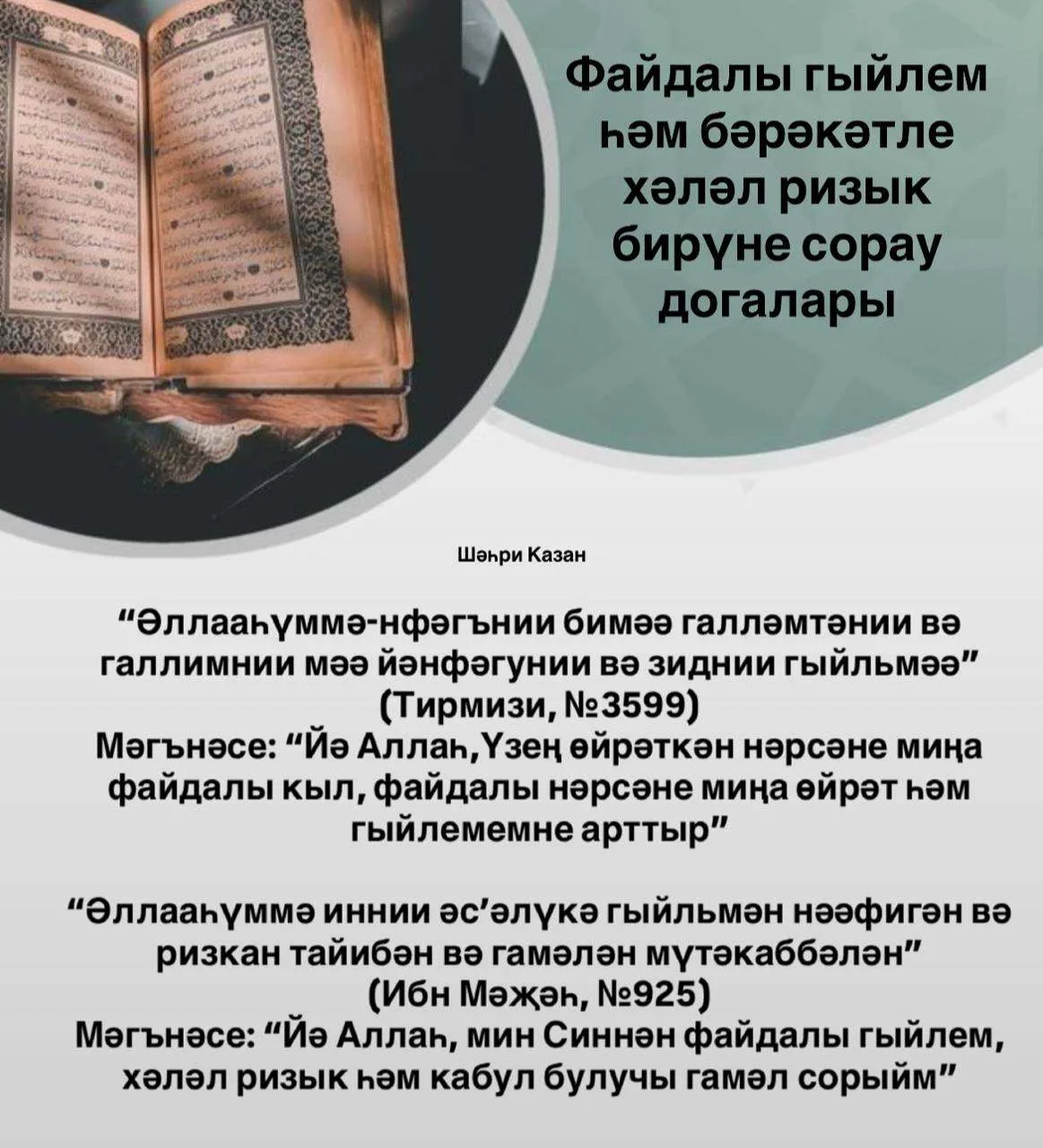 Файдалы гыйлем һәм бәрәкәтле хәләл ризык бирүне сорау догалары

Шәһри Казан

"Әллааһүммә-нфәгънии бимәә галләмтәнии вә галлимнии мәә йәнфәгунии вә зиднии гыйльмәә" (Тирмизи, №3599)
Мәгънәсе: "Йә Аллаһ,Үзең өйрәткән нәрсәне миңа файдалы кыл, файдалы нәрсәне миңа өйрәт һәм гыйлемемне арттыр"

"Әллааһүммә иннии әс'әлүкә гыйльмән нәәфигән вә ризкан тайибән вә гамәлән мүтәкаббәлән" (Ибн Мәҗәһ, №925)
Мәгънәсе: "Йә Аллаһ, мин Синнән файдалы гыйлем, хәләл ризык һәм кабул булучы гамәл сорыйм"